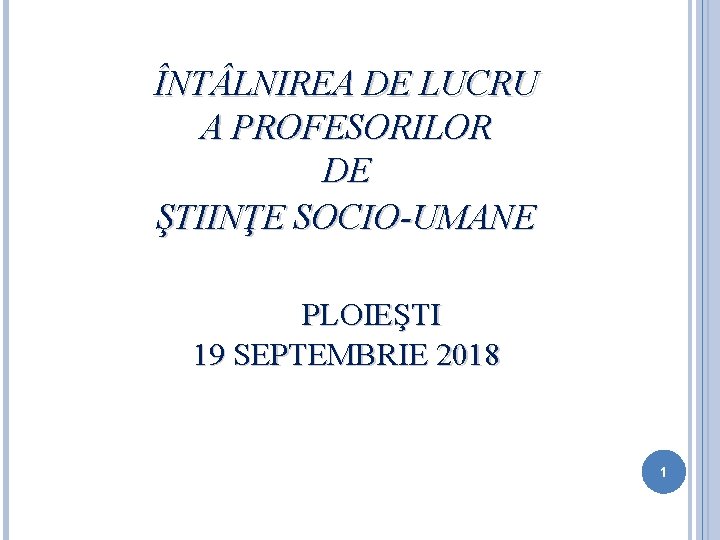 ÎNTÂLNIREA DE LUCRU
A PROFESORILOR
DE
ŞTIINŢE SOCIO-UMANE

PLOIEŞTI
19 SEPTEMBRIE 2018

1